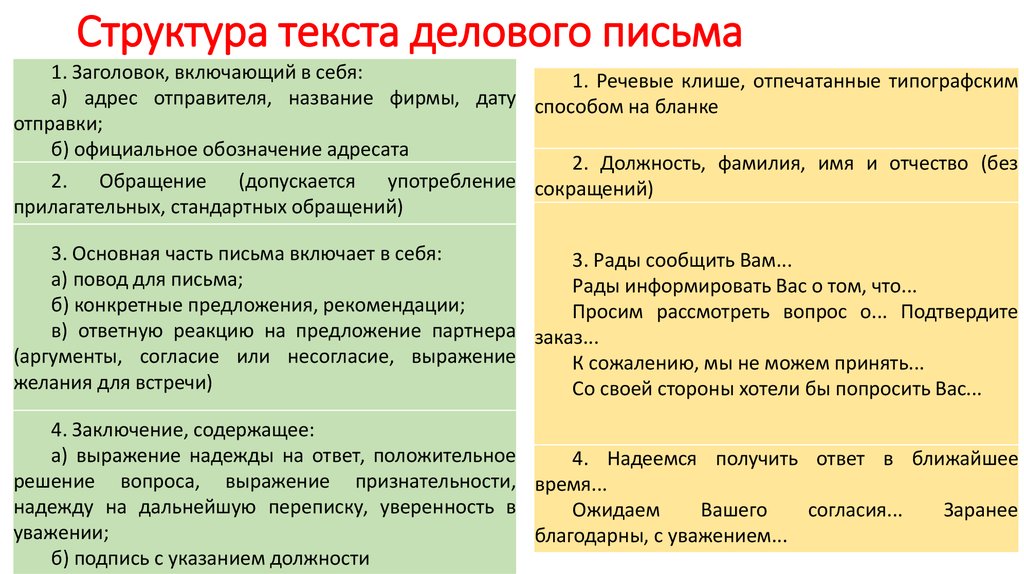 Структура текста делового письма

1. Заголовок, включающий в себя:
а) адрес отправителя, название фирмы, дату отправки;
б) официальное обозначение адресата

2. Обращение (допускается употребление прилагательных, стандартных обращений)

3. Основная часть письма включает в себя:
а) повод для письма;
б) конкретные предложения, рекомендации;
в) ответную реакцию на предложение партнера (аргументы, согласие или несогласие, выражение желания для встречи)

4. Заключение, содержащее:
а) выражение надежды на ответ, положительное решение вопроса, выражение признательности, надежду на дальнейшую переписку, уверенность в уважении;
б) подпись с указанием должности

1. Речевые клише, отпечатанные типографским способом на бланке

2. Должность, фамилия, имя и отчество (без сокращений)

3. Рады сообщить Вам...
Рады информировать Вас о том, что...
Просим рассмотреть вопрос о... Подтвердите заказ...
К сожалению, мы не можем принять...
Со своей стороны хотели бы попросить Вас...

4. Надеемся получить ответ в ближайшее время...
Ожидаем Вашего согласия... Заранее благодарны, с уважением...